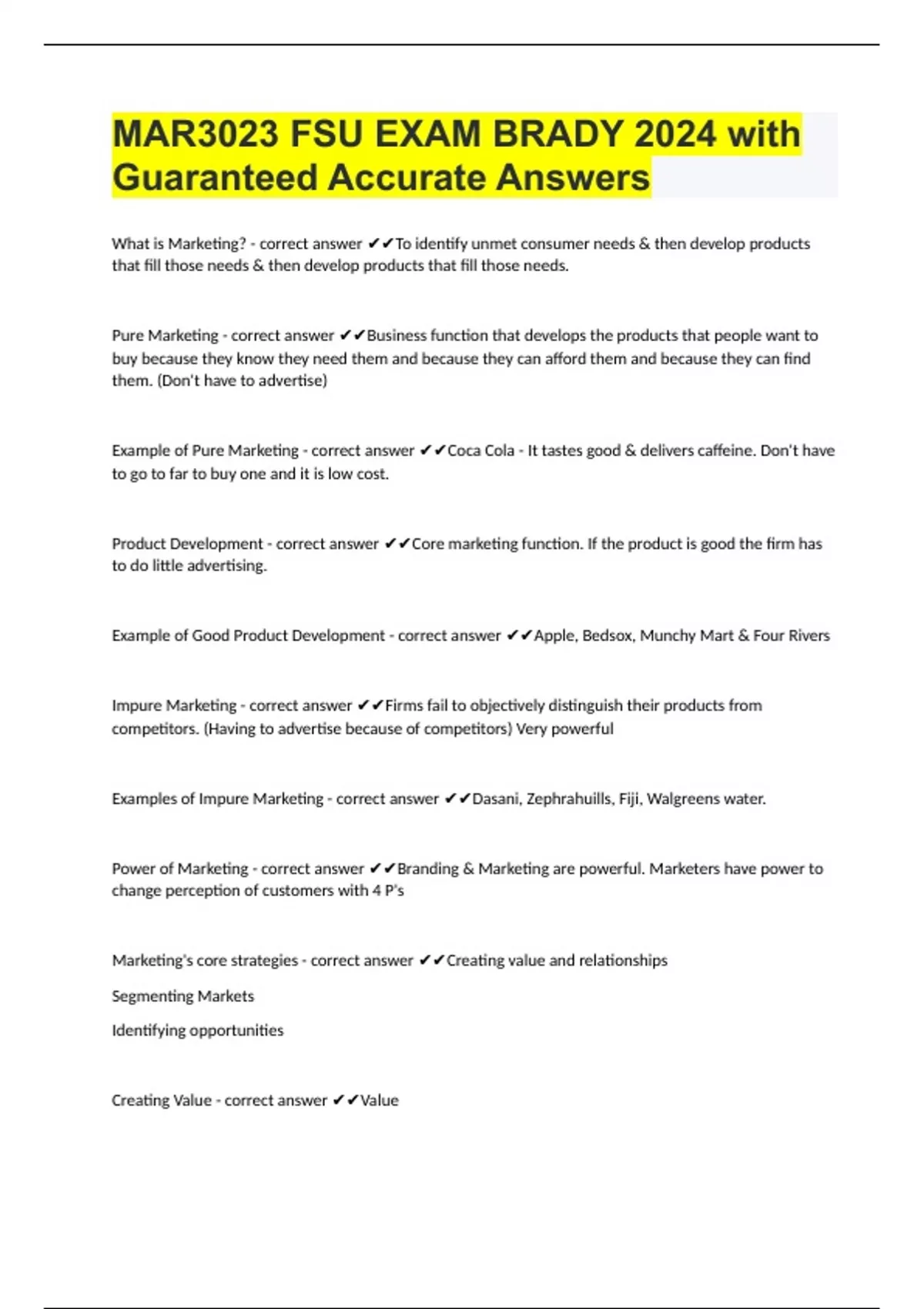 MAR3023 FSU EXAM BRADY 2024 with Guaranteed Accurate Answers

What is Marketing? - correct answer ✔✔To identify unmet consumer needs & then develop products that fill those needs & then develop products that fill those needs.

Pure Marketing - correct answer ✔✔Business function that develops the products that people want to buy because they know they need them and because they can afford them and because they can find them. (Don't have to advertise)

Example of Pure Marketing - correct answer ✔✔Coca Cola - It tastes good & delivers caffeine. Don't have to go to far to buy one and it is low cost.

Product Development - correct answer ✔✔Core marketing function. If the product is good the firm has to do little advertising.

Example of Good Product Development - correct answer ✔✔Apple, Bedsox, Munchy Mart & Four Rivers

Impure Marketing - correct answer ✔✔Firms fail to objectively distinguish their products from competitors. (Having to advertise because of competitors) Very powerful

Examples of Impure Marketing - correct answer ✔✔Dasani, Zephrahuills, Fiji, Walgreens water.

Power of Marketing - correct answer ✔✔Branding & Marketing are powerful. Marketers have power to change perception of customers with 4 P's

Marketing's core strategies - correct answer ✔✔Creating value and relationships

Segmenting Markets

Identifying opportunities

Creating Value - correct answer ✔✔Value